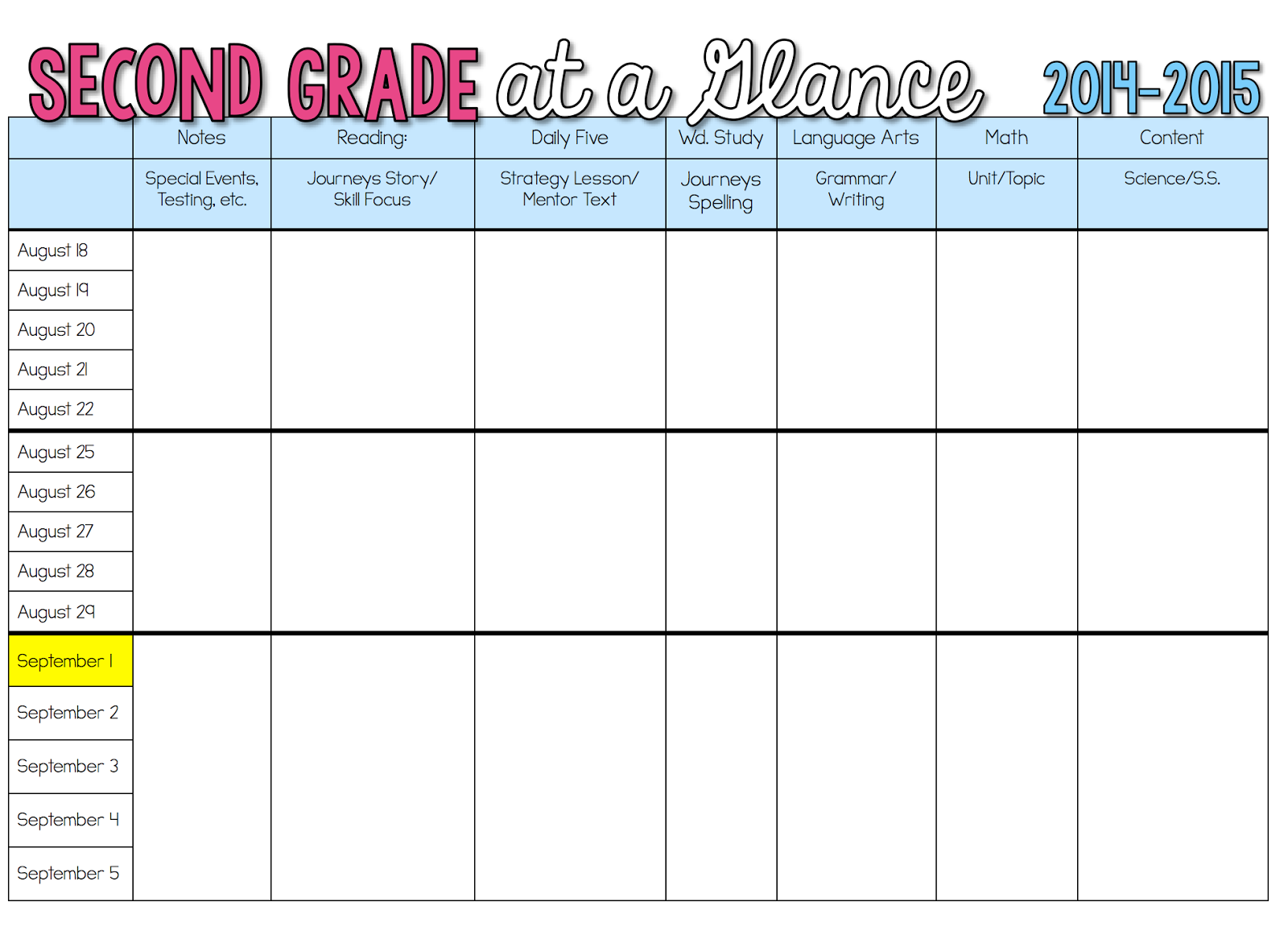 SECOND GRADE at a Glance 2014-2015

|  | Notes | Reading: | Daily Five | Wd. Study | Language Arts | Math | Content |
|---|---|---|---|---|---|---|---|
|  | Special Events, Testing, etc. | Journeys Story/ Skill Focus | Strategy Lesson/ Mentor Text | Journeys Spelling | Grammar/ Writing | Unit/Topic | Science/S.S. |
| August 18 |  |  |  |  |  |  |  |
| August 19 |  |  |  |  |  |  |  |
| August 20 |  |  |  |  |  |  |  |
| August 21 |  |  |  |  |  |  |  |
| August 22 |  |  |  |  |  |  |  |
| August 25 |  |  |  |  |  |  |  |
| August 26 |  |  |  |  |  |  |  |
| August 27 |  |  |  |  |  |  |  |
| August 28 |  |  |  |  |  |  |  |
| August 29 |  |  |  |  |  |  |  |
| September 1 |  |  |  |  |  |  |  |
| September 2 |  |  |  |  |  |  |  |
| September 3 |  |  |  |  |  |  |  |
| September 4 |  |  |  |  |  |  |  |
| September 5 |  |  |  |  |  |  |  |